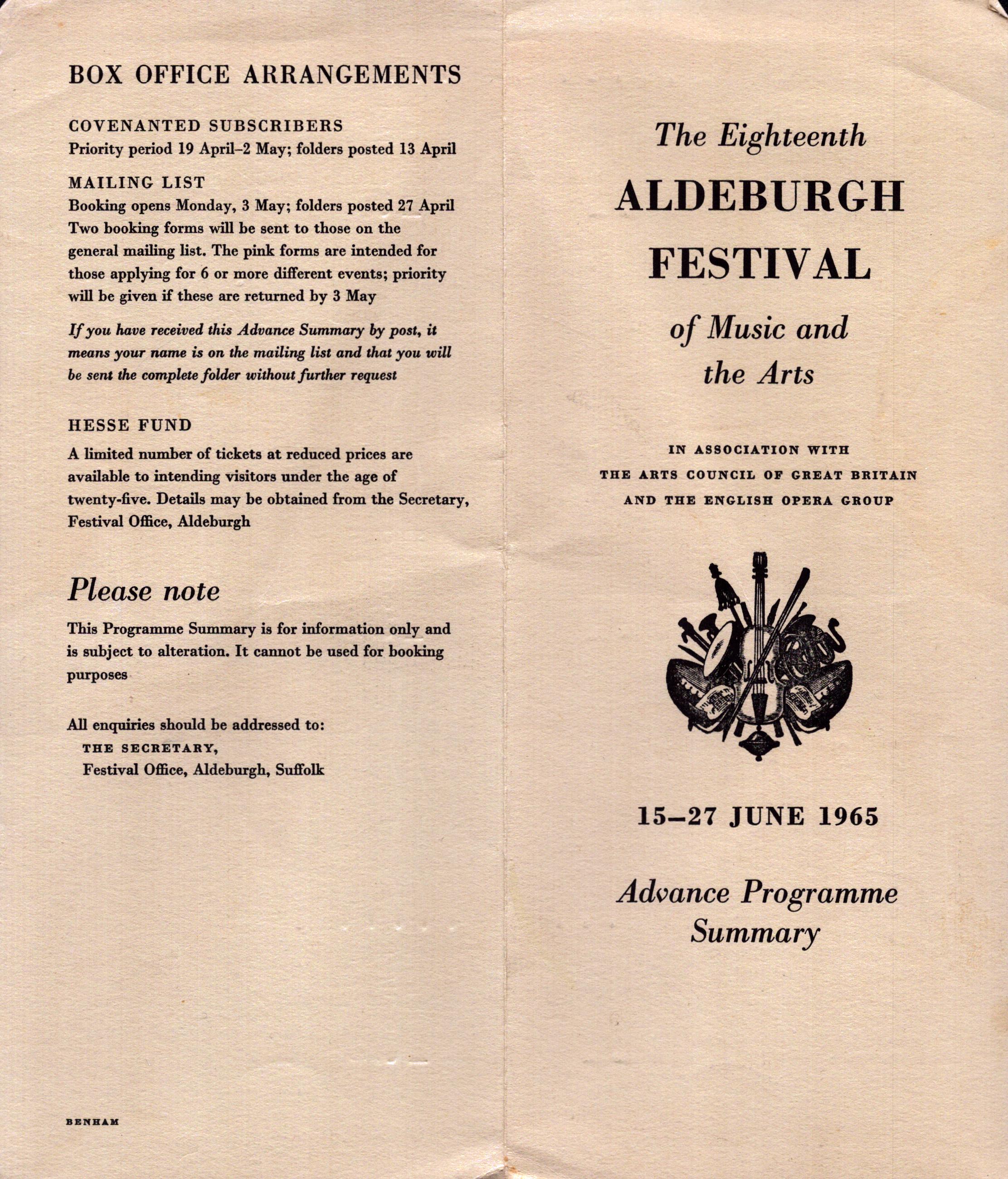 BOX OFFICE ARRANGEMENTS

COVENANTED SUBSCRIBERS
Priority period 19 April–2 May; folders posted 13 April

MAILING LIST
Booking opens Monday, 3 May; folders posted 27 April
Two booking forms will be sent to those on the general mailing list. The pink forms are intended for those applying for 6 or more different events; priority will be given if these are returned by 3 May

If you have received this Advance Summary by post, it means your name is on the mailing list and that you will be sent the complete folder without further request

HESSE FUND
A limited number of tickets at reduced prices are available to intending visitors under the age of twenty-five. Details may be obtained from the Secretary, Festival Office, Aldeburgh

Please note

This Programme Summary is for information only and is subject to alteration. It cannot be used for booking purposes

All enquiries should be addressed to:
THE SECRETARY,
Festival Office, Aldeburgh, Suffolk

BENHAM

The Eighteenth
ALDEBURGH
FESTIVAL
of Music and
the Arts

IN ASSOCIATION WITH
THE ARTS COUNCIL OF GREAT BRITAIN
AND THE ENGLISH OPERA GROUP

15–27 JUNE 1965

Advance Programme
Summary